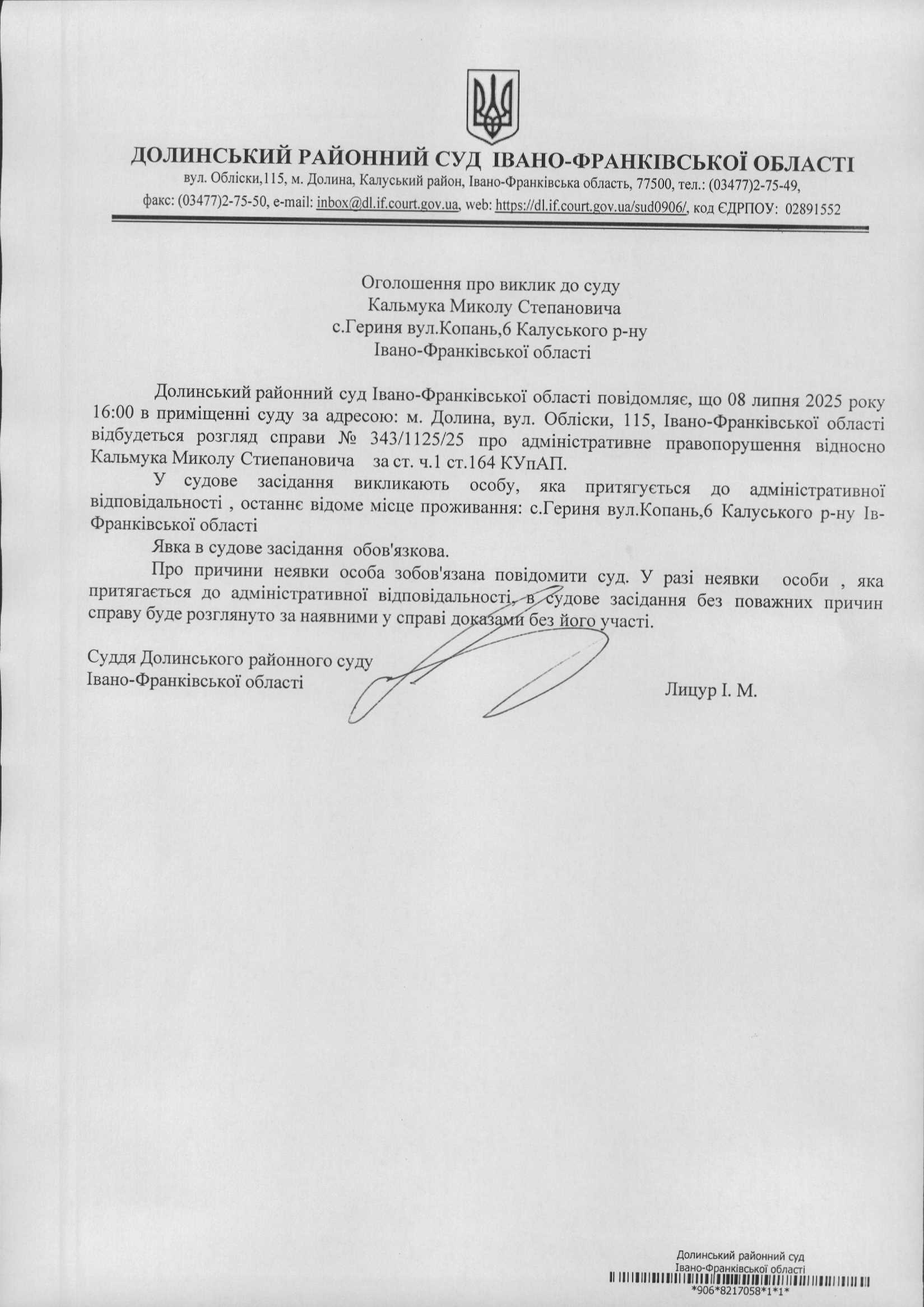 ДОЛИНСЬКИЙ РАЙОННИЙ СУД ІВАНО-ФРАНКІВСЬКОЇ ОБЛАСТІ
вул. Обліски,115, м. Долина, Калуський район, Івано-Франківська область, 77500, тел.: (03477)2-75-49, факс: (03477)2-75-50, e-mail: inbox@dl.if.court.gov.ua, web: https://dl.if.court.gov.ua/sud0906/, код ЄДРПОУ: 02891552

Оголошення про виклик до суду
Кальмука Миколу Степановича
с.Гериня вул.Копань,6 Калуського р-ну
Івано-Франківської області

Долинський районний суд Івано-Франківської області повідомляє, що 08 липня 2025 року 16:00 в приміщенні суду за адресою: м. Долина, вул. Обліски, 115, Івано-Франківської області відбудеться розгляд справи № 343/1125/25 про адміністративне правопорушення відносно Кальмука Миколу Стиепановича за ст. ч.1 ст.164 КУпАП.

У судове засідання викликають особу, яка притягується до адміністративної відповідальності , останнє відоме місце проживання: с.Гериня вул.Копань,6 Калуського р-ну Ів-Франківської області

Явка в судове засідання обов'язкова.

Про причини неявки особа зобов'язана повідомити суд. У разі неявки особи , яка притягається до адміністративної відповідальності, в судове засідання без поважних причин справу буде розглянуто за наявними у справі доказами без його участі.

Суддя Долинського районного суду
Івано-Франківської області
Лицур І. М.

Долинський районний суд
Івано-Франківської області
*906*8217058*1*1*